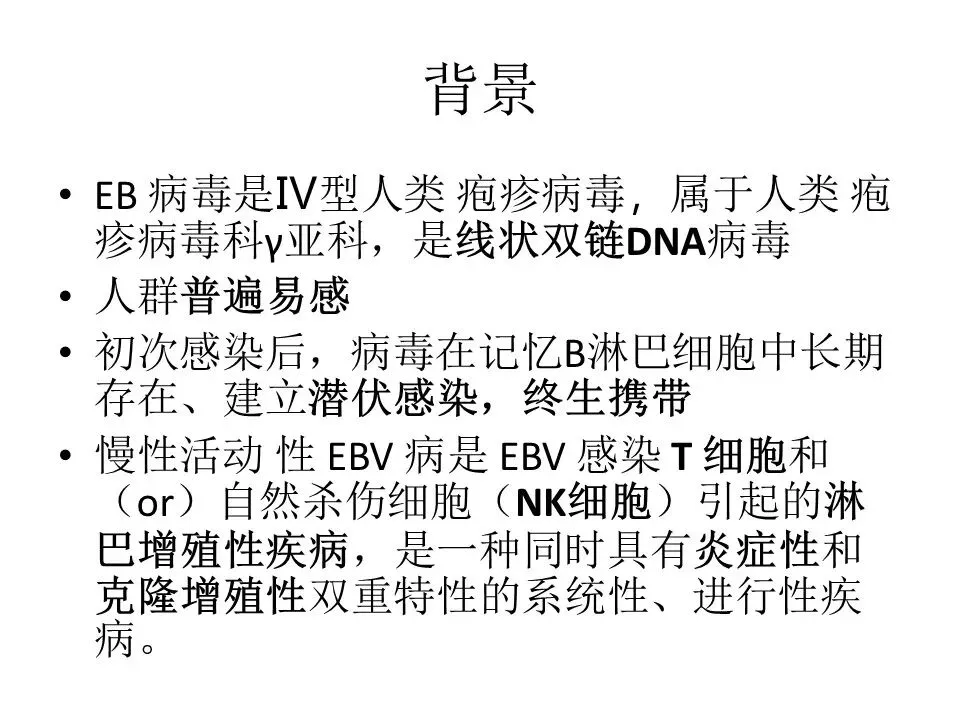 背景

• EB病毒是IV型人类疱疹病毒，属于人类疱疹病毒科γ亚科，是线状双链DNA病毒
• 人群普遍易感
• 初次感染后，病毒在记忆B淋巴细胞中长期存在、建立潜伏感染，终生携带
• 慢性活动性EBV病是EBV感染T细胞和（or）自然杀伤细胞（NK细胞）引起的淋巴增殖性疾病，是一种同时具有炎症性和克隆增殖性双重特性的系统性、进行性疾病。